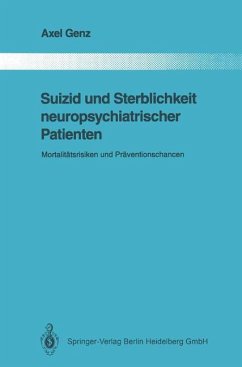 Axel Genz

Suizid und Sterblichkeit neuropsychiatrischer Patienten

Mortalitätsrisiken und Präventionschancen

Springer-Verlag Berlin Heidelberg GmbH